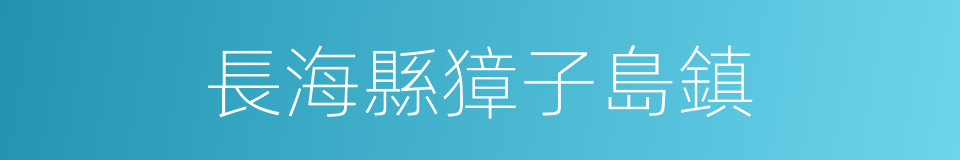 長海縣獐子島鎮